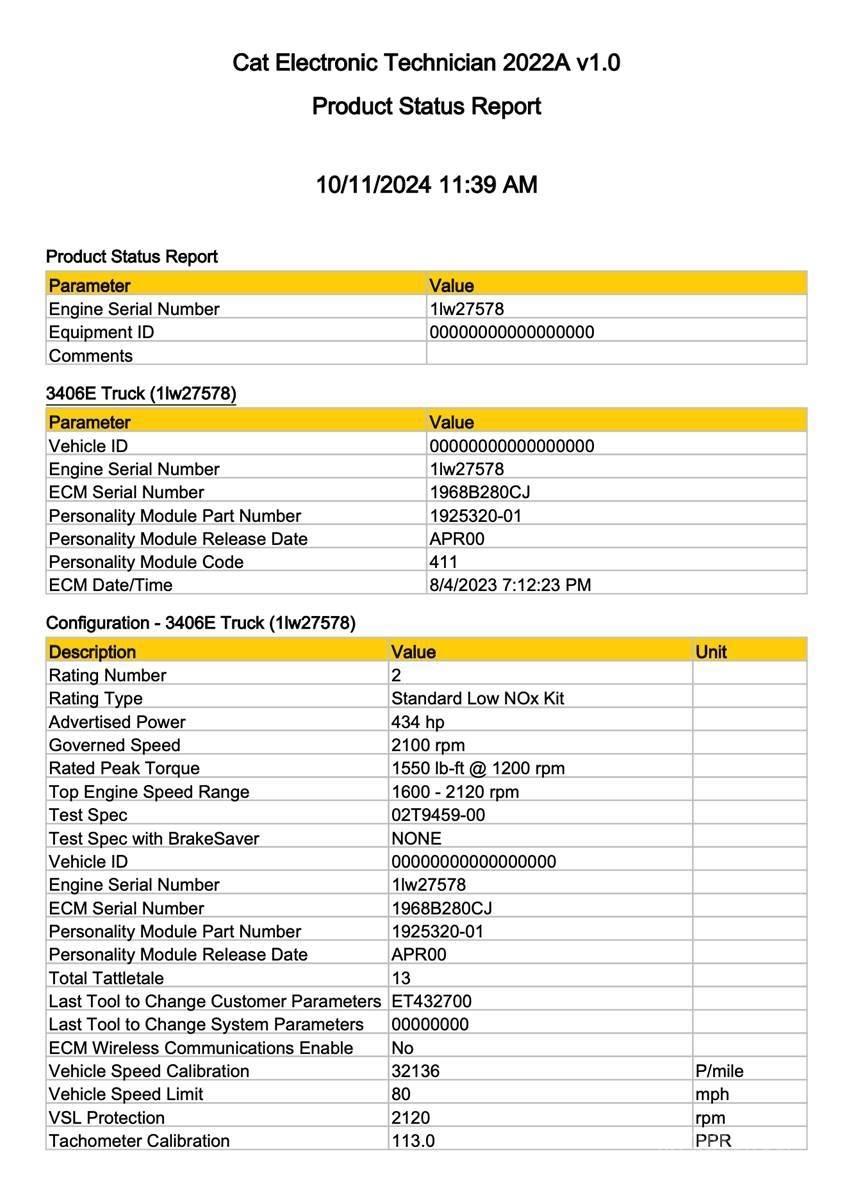 Cat Electronic Technician 2022A v1.0

Product Status Report

10/11/2024 11:39 AM

Product Status Report

| Parameter | Value |
|---|---|
| Engine Serial Number | 1lw27578 |
| Equipment ID | 00000000000000000 |
| Comments | |

3406E Truck (1lw27578)

| Parameter | Value |
|---|---|
| Vehicle ID | 00000000000000000 |
| Engine Serial Number | 1lw27578 |
| ECM Serial Number | 1968B280CJ |
| Personality Module Part Number | 1925320-01 |
| Personality Module Release Date | APR00 |
| Personality Module Code | 411 |
| ECM Date/Time | 8/4/2023 7:12:23 PM |

Configuration - 3406E Truck (1lw27578)

| Description | Value | Unit |
|---|---|---|
| Rating Number | 2 | |
| Rating Type | Standard Low NOx Kit | |
| Advertised Power | 434 hp | |
| Governed Speed | 2100 rpm | |
| Rated Peak Torque | 1550 lb-ft @ 1200 rpm | |
| Top Engine Speed Range | 1600 - 2120 rpm | |
| Test Spec | 02T9459-00 | |
| Test Spec with BrakeSaver | NONE | |
| Vehicle ID | 00000000000000000 | |
| Engine Serial Number | 1lw27578 | |
| ECM Serial Number | 1968B280CJ | |
| Personality Module Part Number | 1925320-01 | |
| Personality Module Release Date | APR00 | |
| Total Tattletale | 13 | |
| Last Tool to Change Customer Parameters | ET432700 | |
| Last Tool to Change System Parameters | 00000000 | |
| ECM Wireless Communications Enable | No | |
| Vehicle Speed Calibration | 32136 | P/mile |
| Vehicle Speed Limit | 80 | mph |
| VSL Protection | 2120 | rpm |
| Tachometer Calibration | 113.0 | PPR |